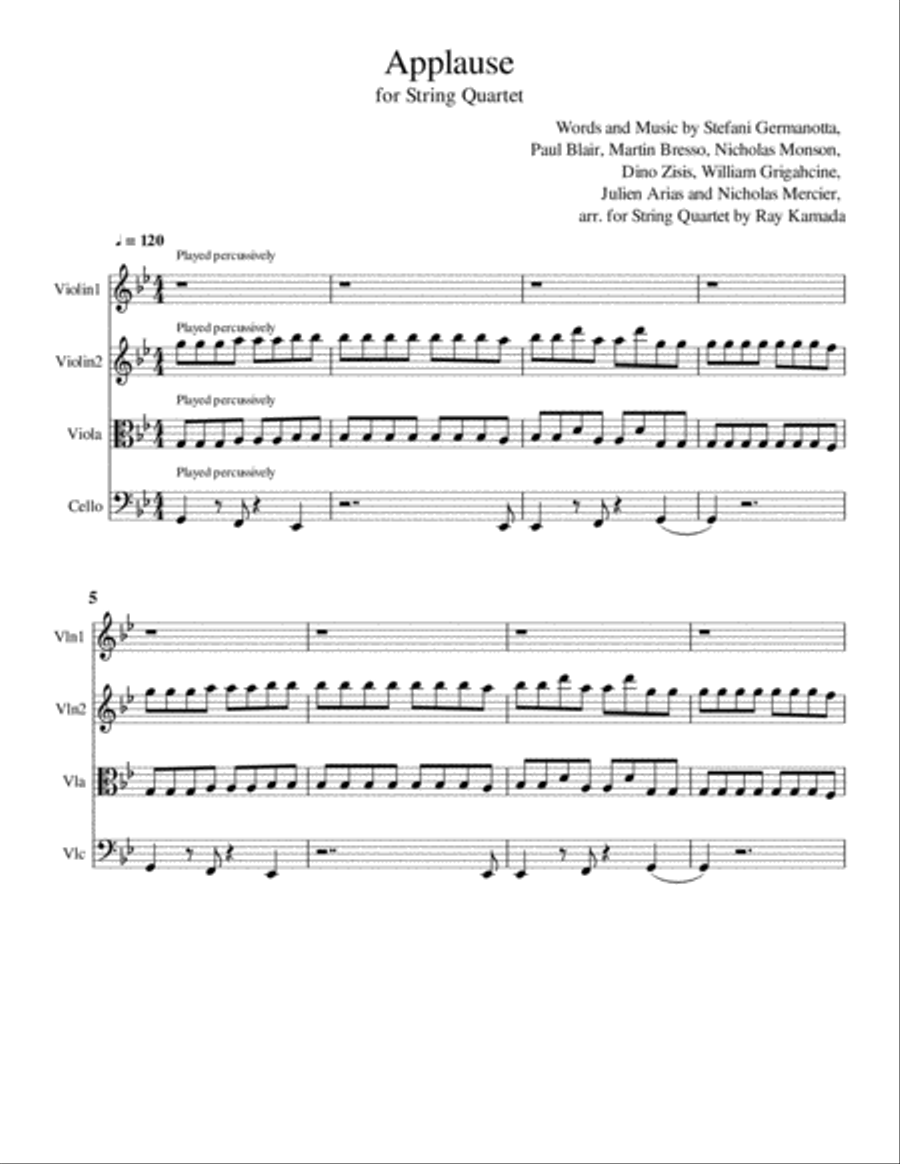 Applause
for String Quartet

Words and Music by Stefani Germanotta, Paul Blair, Martin Bresso, Nicholas Monson, Dino Zisis, William Grigahcine, Julien Arias and Nicholas Mercier, arr. for String Quartet by Ray Kamada

♩ = 120

Played percussively

Violin1

Played percussively

Violin2

Played percussively

Viola

Played percussively

Cello

5

Vln1

Vln2

Vla

Vlc